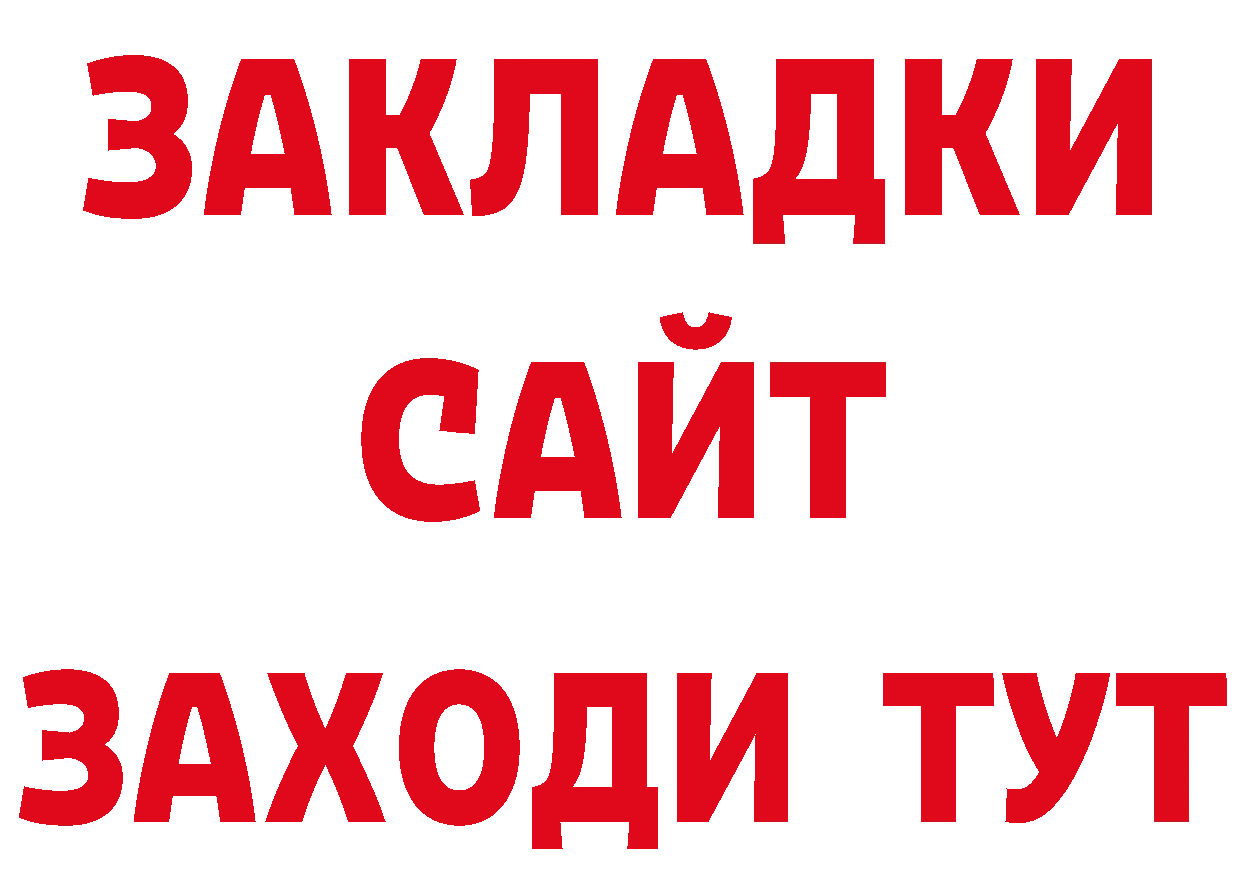 ЗАКЛАДКИ
САЙТ
ЗАХОДИ ТУТ